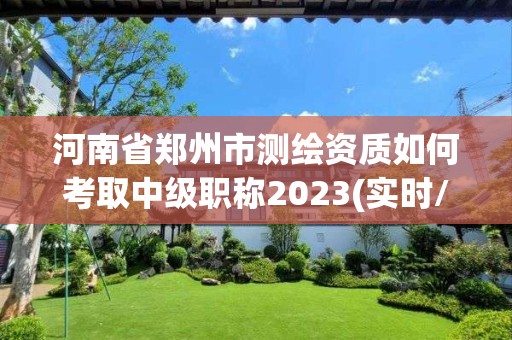 河南省郑州市测绘资质如何考取中级职称2023(实时/